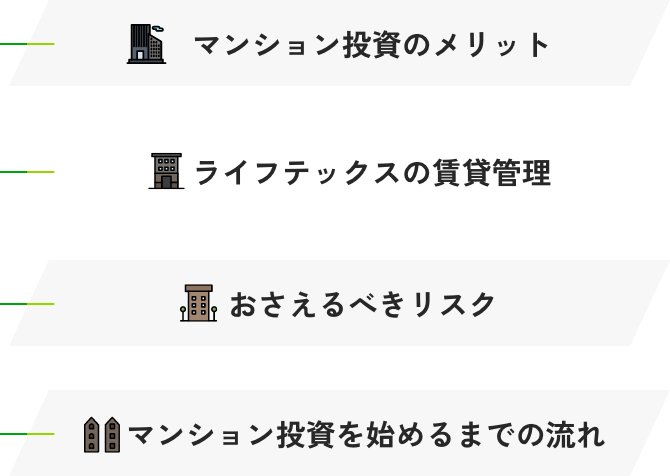 マンション投資のメリット

ライフテックスの賃貸管理

おさえるべきリスク

マンション投資を始めるまでの流れ